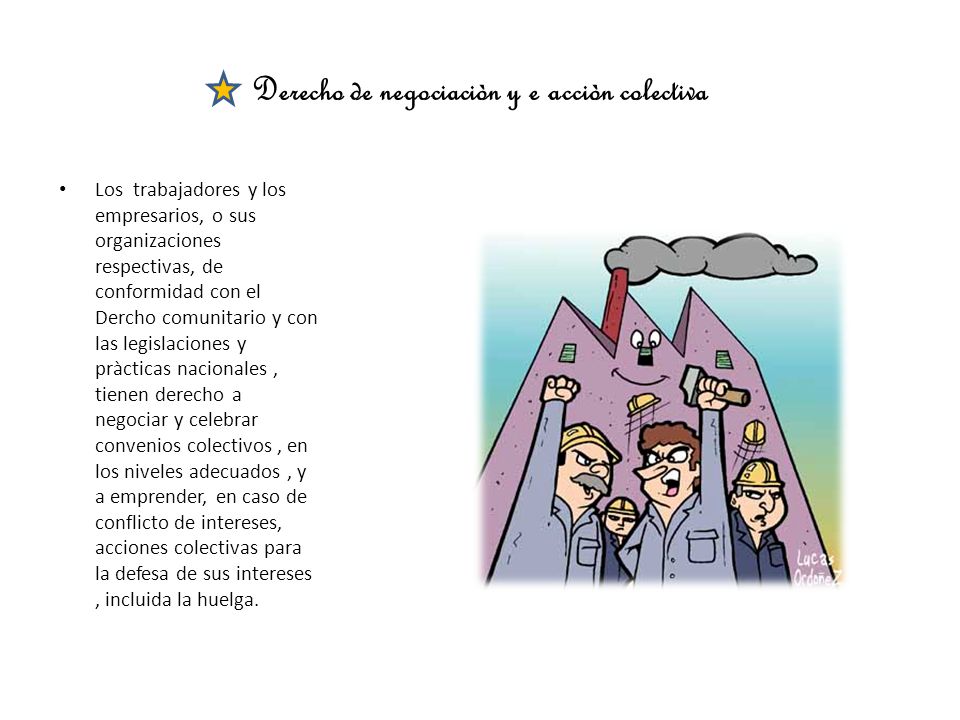 Derecho de negociaciòn y e acciòn colectiva

• Los trabajadores y los empresarios, o sus organizaciones respectivas, de conformidad con el Dercho comunitario y con las legislaciones y pràcticas nacionales , tienen derecho a negociar y celebrar convenios colectivos , en los niveles adecuados , y a emprender, en caso de conflicto de intereses, acciones colectivas para la defesa de sus intereses , incluida la huelga.

Lucas Ordoñez